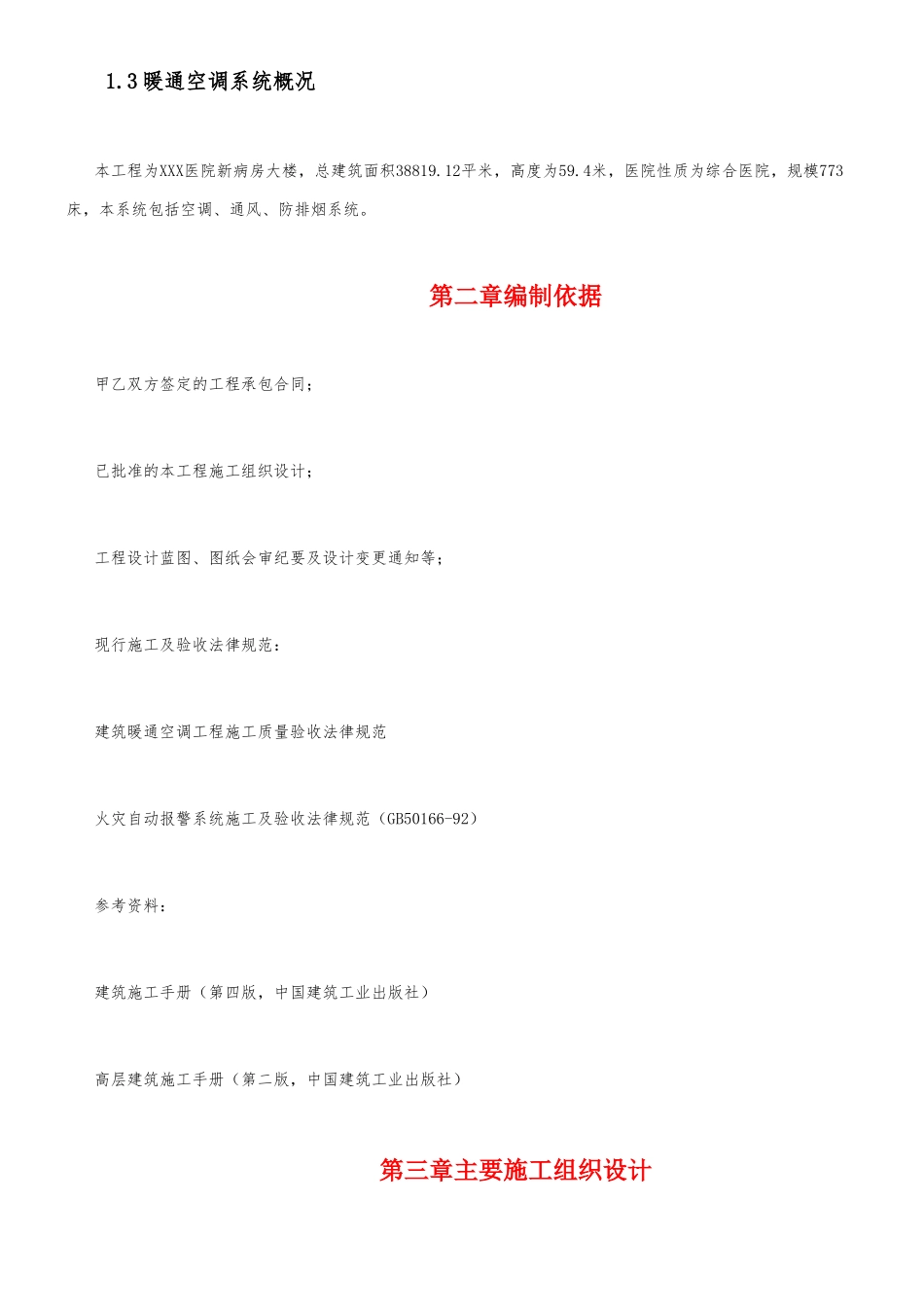 1.3暖通空调系统概况

本工程为XXX医院新病房大楼，总建筑面积38819.12平米，高度为59.4米，医院性质为综合医院，规模773床，本系统包括空调、通风、防排烟系统。

第二章编制依据

甲乙双方签定的工程承包合同；

已批准的本工程施工组织设计；

工程设计蓝图、图纸会审纪要及设计变更通知等；

现行施工及验收法律规范：

建筑暖通空调工程施工质量验收法律规范

火灾自动报警系统施工及验收法律规范（GB50166-92）

参考资料：

建筑施工手册（第四版，中国建筑工业出版社）

高层建筑施工手册（第二版，中国建筑工业出版社）

第三章主要施工组织设计